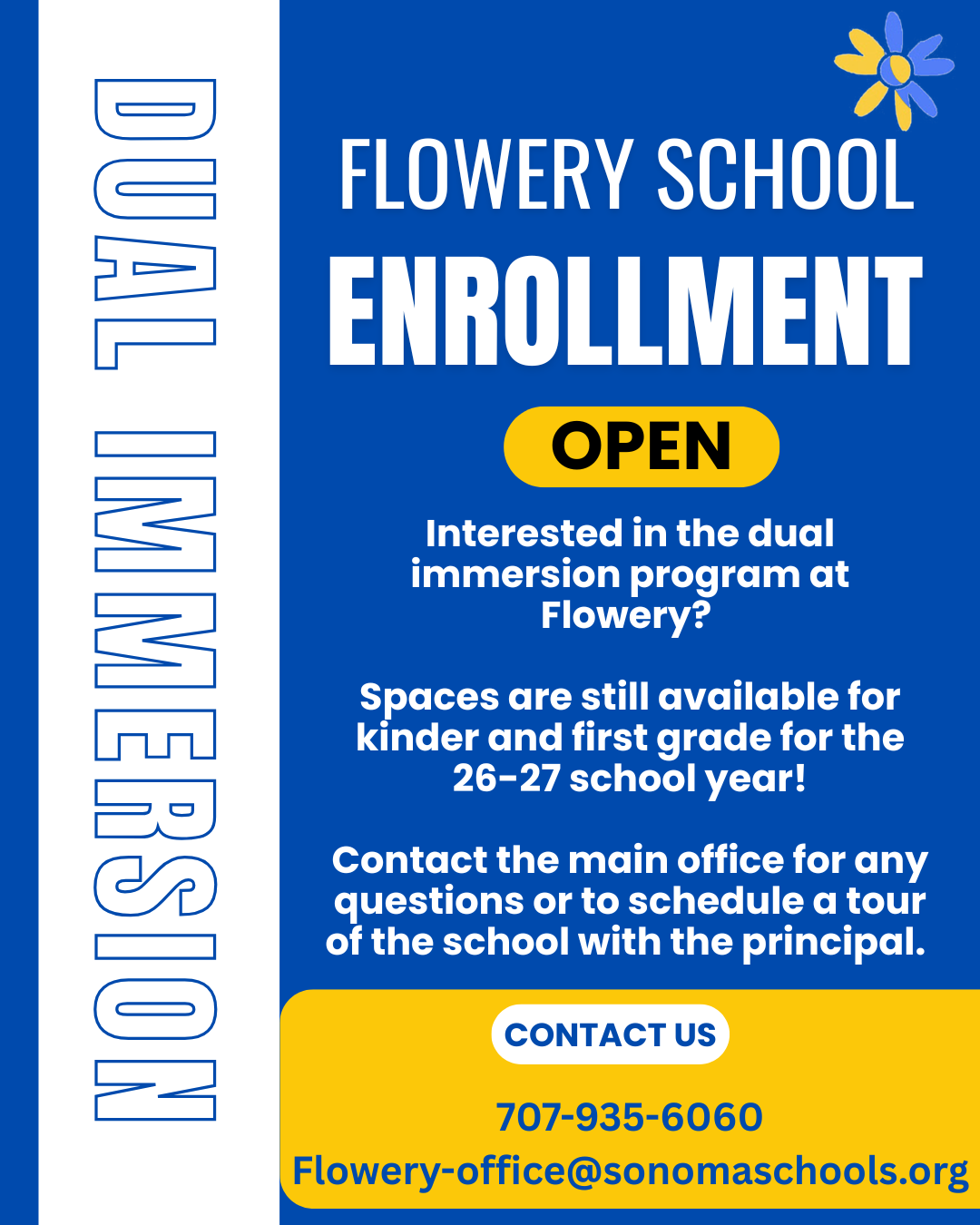 DUAL IMMERSION

FLOWERY SCHOOL
ENROLLMENT
OPEN

Interested in the dual immersion program at Flowery?

Spaces are still available for kinder and first grade for the 26-27 school year!

Contact the main office for any questions or to schedule a tour of the school with the principal.

CONTACT US

707-935-6060
Flowery-office@sonomaschools.org